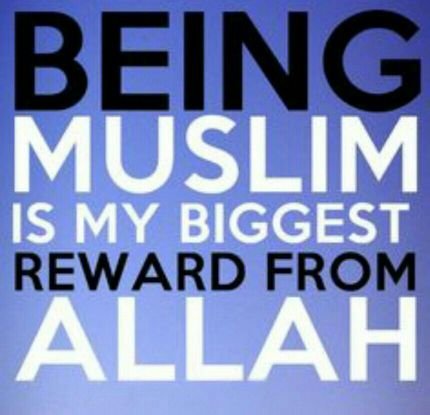 BEING
MUSLIM
IS MY BIGGEST
REWARD FROM
ALLAH